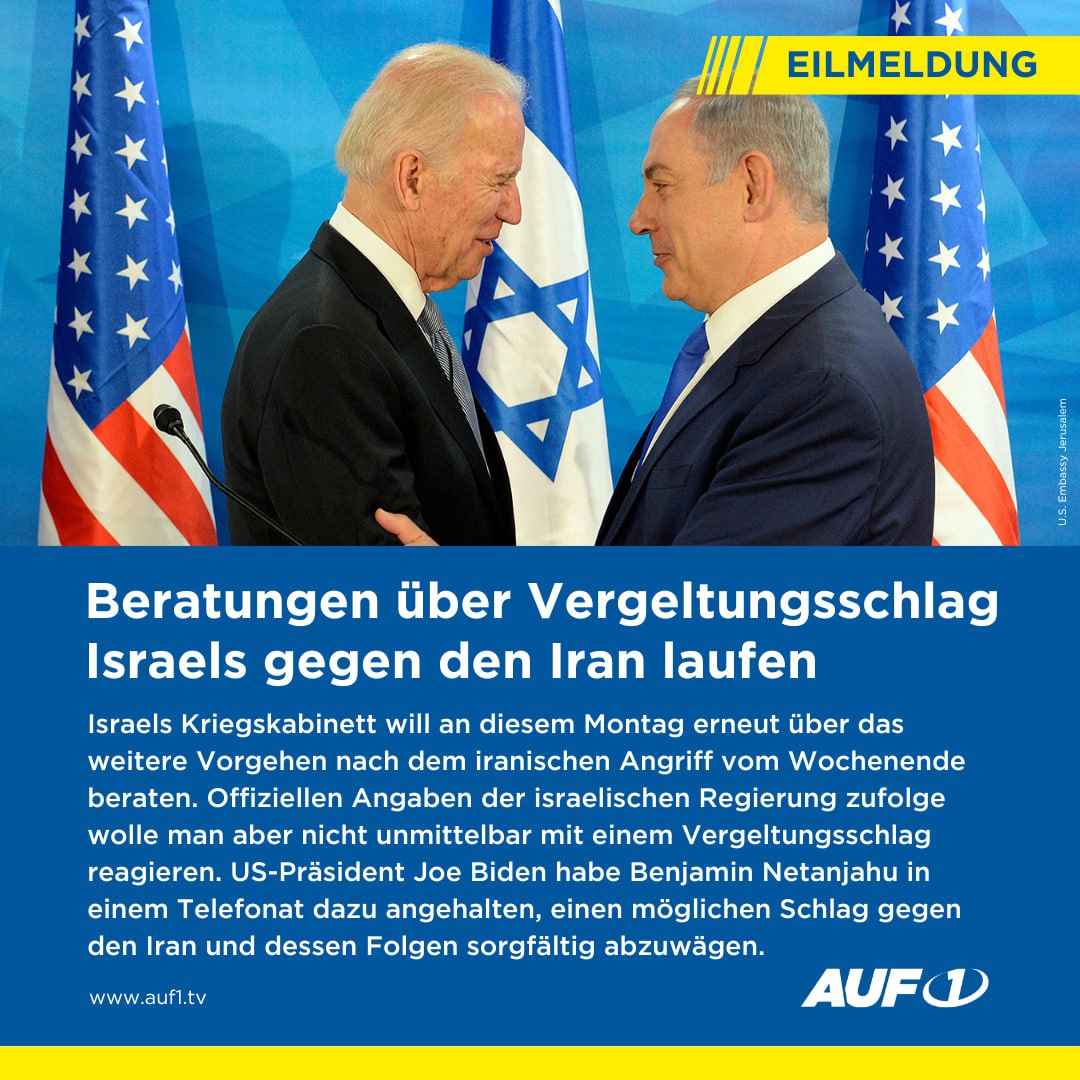 EILMELDUNG

U.S. Embassy Jerusalem

Beratungen über Vergeltungsschlag Israels gegen den Iran laufen

Israels Kriegskabinett will an diesem Montag erneut über das weitere Vorgehen nach dem iranischen Angriff vom Wochenende beraten. Offiziellen Angaben der israelischen Regierung zufolge wolle man aber nicht unmittelbar mit einem Vergeltungsschlag reagieren. US-Präsident Joe Biden habe Benjamin Netanjahu in einem Telefonat dazu angehalten, einen möglichen Schlag gegen den Iran und dessen Folgen sorgfältig abzuwägen.

www.auf1.tv

AUF1